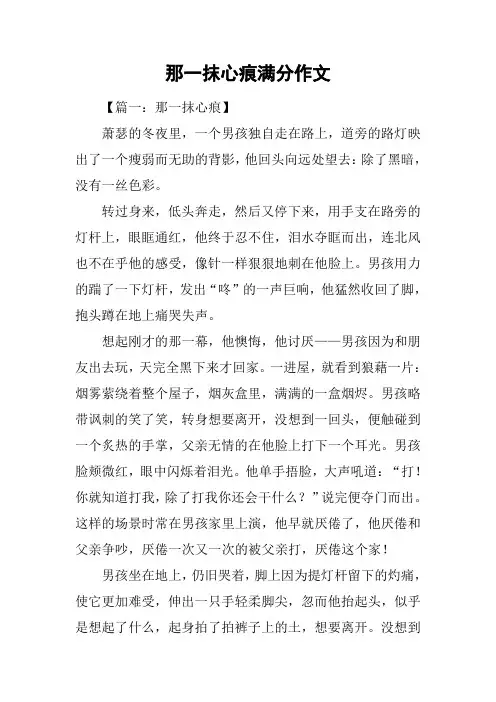 那一抹心痕满分作文

【篇一：那一抹心痕】

萧瑟的冬夜里，一个男孩独自走在路上，道旁的路灯映出了一个瘦弱而无助的背影，他回头向远处望去：除了黑暗，没有一丝色彩。

转过身来，低头奔走，然后又停下来，用手支在路旁的灯杆上，眼眶通红，他终于忍不住，泪水夺眶而出，连北风也不在乎他的感受，像针一样狠狠地刺在他脸上。男孩用力的踹了一下灯杆，发出“咚”的一声巨响，他猛然收回了脚，抱头蹲在地上痛哭失声。

想起刚才的那一幕，他懊悔，他讨厌——男孩因为和朋友出去玩，天完全黑下来才回家。一进屋，就看到狼藉一片：烟雾萦绕着整个屋子，烟灰盒里，满满的一盒烟烬。男孩略带讽刺的笑了笑，转身想要离开，没想到一回头，便触碰到一个炙热的手掌，父亲无情的在他脸上打下一个耳光。男孩脸颊微红，眼中闪烁着泪光。他单手捂脸，大声吼道：“打！你就知道打我，除了打我你还会干什么？”说完便夺门而出。这样的场景时常在男孩家里上演，他早就厌倦了，他厌倦和父亲争吵，厌倦一次又一次的被父亲打，厌倦这个家！

男孩坐在地上，仍旧哭着，脚上因为提灯杆留下的灼痛，使它更加难受，伸出一只手轻柔脚尖，忽而他抬起头，似乎是想起了什么，起身拍了拍裤子上的土，想要离开。没想到